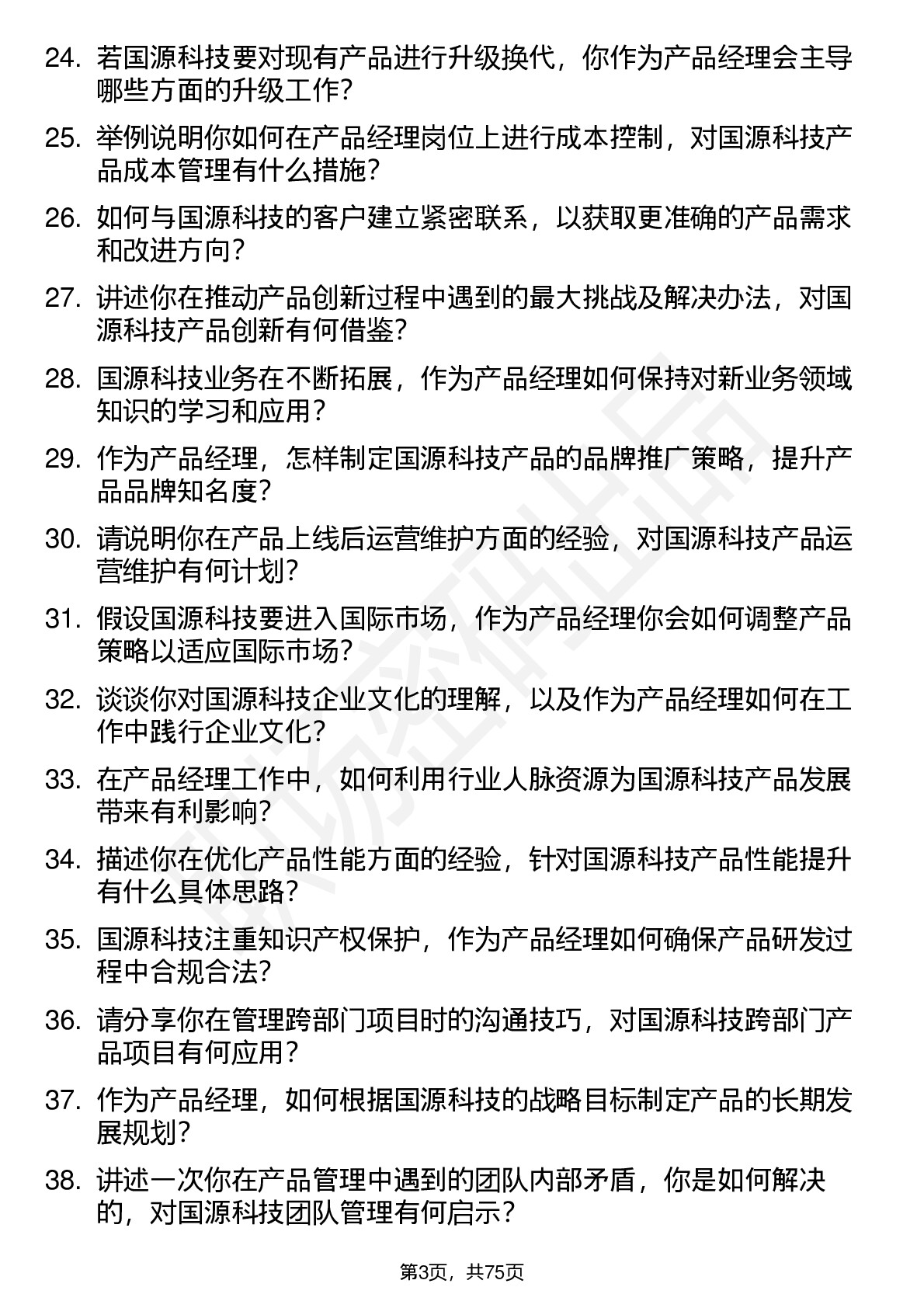 24. 若国源科技要对现有产品进行升级换代，你作为产品经理会主导哪些方面的升级工作？

25. 举例说明你如何在产品经理岗位上进行成本控制，对国源科技产品成本管理有什么措施？

26. 如何与国源科技的客户建立紧密联系，以获取更准确的产品需求和改进方向？

27. 讲述你在推动产品创新过程中遇到的最大挑战及解决办法，对国源科技产品创新有何借鉴？

28. 国源科技业务在不断拓展，作为产品经理如何保持对新业务领域知识的学习和应用？

29. 作为产品经理，怎样制定国源科技产品的品牌推广策略，提升产品品牌知名度？

30. 请说明你在产品上线后运营维护方面的经验，对国源科技产品运营维护有何计划？

31. 假设国源科技要进入国际市场，作为产品经理你会如何调整产品策略以适应国际市场？

32. 谈谈你对国源科技企业文化的理解，以及作为产品经理如何在工作中践行企业文化？

33. 在产品经理工作中，如何利用行业人脉资源为国源科技产品发展带来有利影响？

34. 描述你在优化产品性能方面的经验，针对国源科技产品性能提升有什么具体思路？

35. 国源科技注重知识产权保护，作为产品经理如何确保产品研发过程中合规合法？

36. 请分享你在管理跨部门项目时的沟通技巧，对国源科技跨部门产品项目有何应用？

37. 作为产品经理，如何根据国源科技的战略目标制定产品的长期发展规划？

38. 讲述一次你在产品管理中遇到的团队内部矛盾，你是如何解决的，对国源科技团队管理有何启示？

第3页，共75页